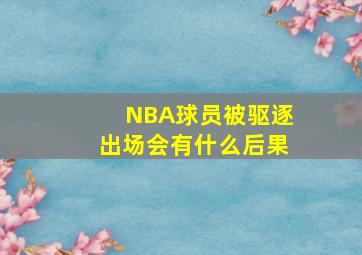 NBA球员被驱逐出场会有什么后果